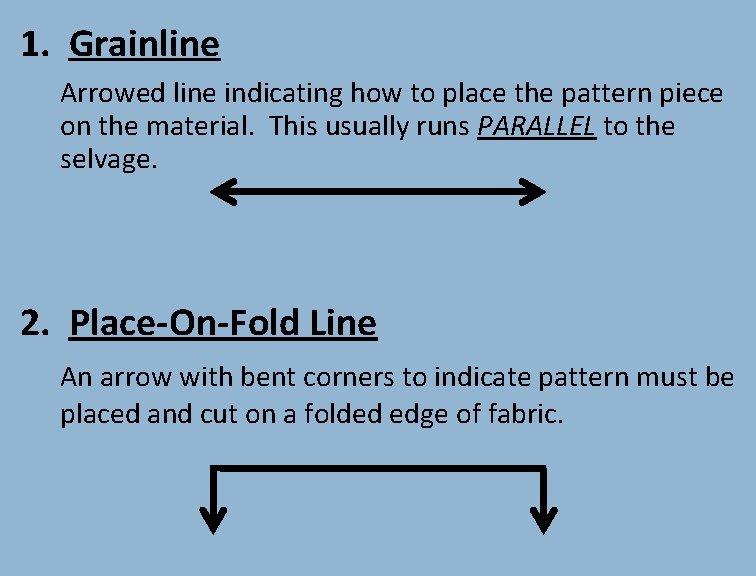 1. Grainline

Arrowed line indicating how to place the pattern piece on the material. This usually runs PARALLEL to the selvage.

2. Place-On-Fold Line

An arrow with bent corners to indicate pattern must be placed and cut on a folded edge of fabric.